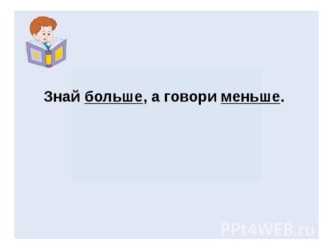 Знай больше, а говори меньше.

PPt4WEB.ru